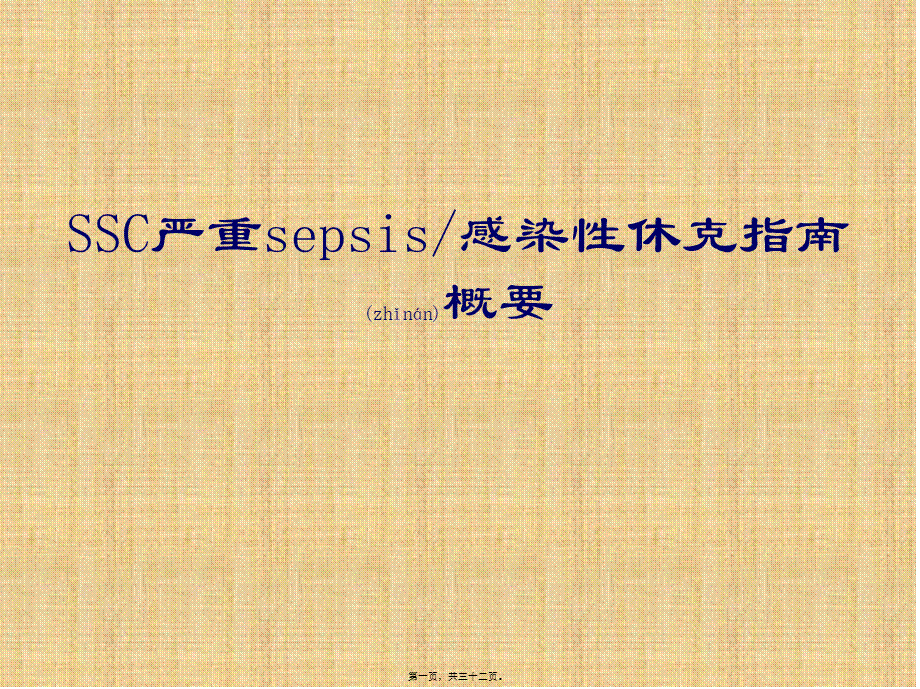 SSC严重sepsis/感染性休克指南(zhǐnán)概要

第一页，共三十二页。